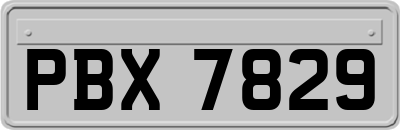 PBX 7829